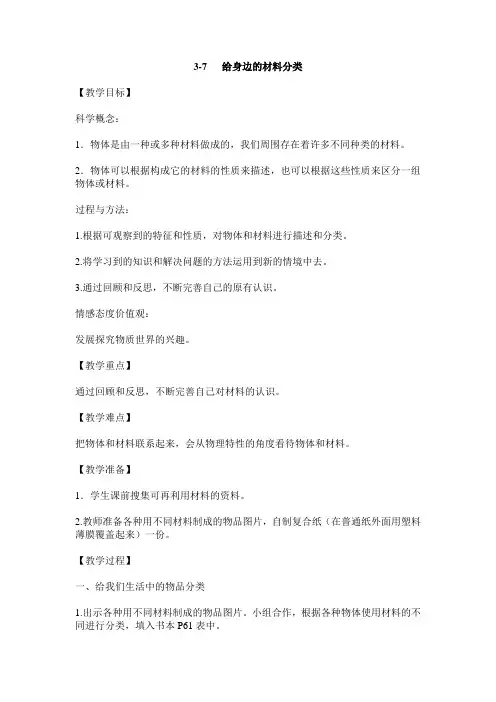 3-7　给身边的材料分类

【教学目标】

科学概念：

1．物体是由一种或多种材料做成的，我们周围存在着许多不同种类的材料。

2．物体可以根据构成它的材料的性质来描述，也可以根据这些性质来区分一组物体或材料。

过程与方法：

1.根据可观察到的特征和性质，对物体和材料进行描述和分类。

2.将学习到的知识和解决问题的方法运用到新的情境中去。

3.通过回顾和反思，不断完善自己的原有认识。

情感态度价值观：

发展探究物质世界的兴趣。

【教学重点】

通过回顾和反思，不断完善自己对材料的认识。

【教学难点】

把物体和材料联系起来，会从物理特性的角度看待物体和材料。

【教学准备】

1．学生课前搜集可再利用材料的资料。

2.教师准备各种用不同材料制成的物品图片，自制复合纸（在普通纸外面用塑料薄膜覆盖起来）一份。

【教学过程】

一、给我们生活中的物品分类

1.出示各种用不同材料制成的物品图片。小组合作，根据各种物体使用材料的不同进行分类，填入书本 P61 表中。